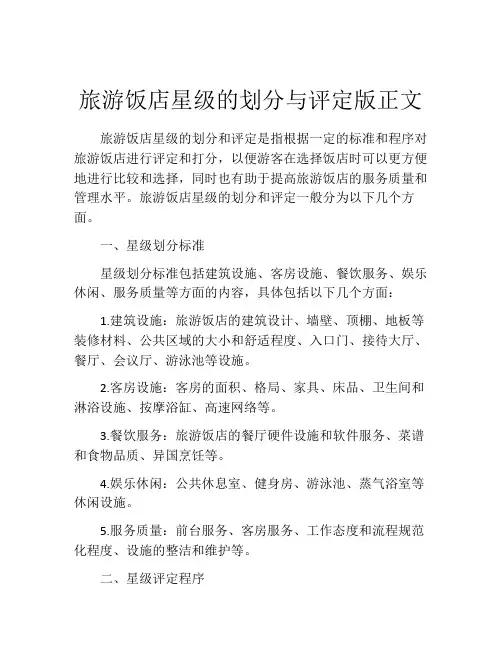 旅游饭店星级的划分与评定版正文

旅游饭店星级的划分和评定是指根据一定的标准和程序对旅游饭店进行评定和打分，以便游客在选择饭店时可以更方便地进行比较和选择，同时也有助于提高旅游饭店的服务质量和管理水平。旅游饭店星级的划分和评定一般分为以下几个方面。

一、星级划分标准

星级划分标准包括建筑设施、客房设施、餐饮服务、娱乐休闲、服务质量等方面的内容，具体包括以下几个方面：

1.建筑设施：旅游饭店的建筑设计、墙壁、顶棚、地板等装修材料、公共区域的大小和舒适程度、入口门、接待大厅、餐厅、会议厅、游泳池等设施。

2.客房设施：客房的面积、格局、家具、床品、卫生间和淋浴设施、按摩浴缸、高速网络等。

3.餐饮服务：旅游饭店的餐厅硬件设施和软件服务、菜谱和食物品质、异国烹饪等。

4.娱乐休闲：公共休息室、健身房、游泳池、蒸气浴室等休闲设施。

5.服务质量：前台服务、客房服务、工作态度和流程规范化程度、设施的整洁和维护等。

二、星级评定程序